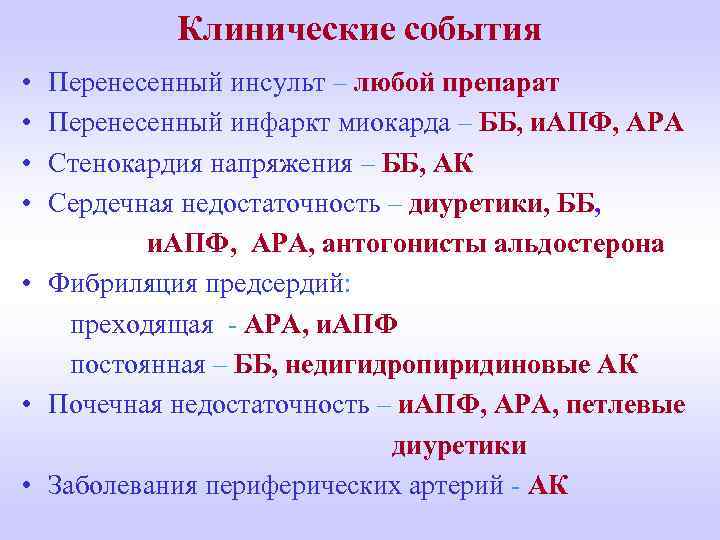 Клинические события

• Перенесенный инсульт – любой препарат
• Перенесенный инфаркт миокарда – ББ, иАПФ, АРА
• Стенокардия напряжения – ББ, АК
• Сердечная недостаточность – диуретики, ББ, иАПФ, АРА, антогонисты альдостерона
• Фибриляция предсердий:
преходящая - АРА, иАПФ
постоянная – ББ, недигидропиридиновые АК
• Почечная недостаточность – иАПФ, АРА, петлевые диуретики
• Заболевания периферических артерий - АК